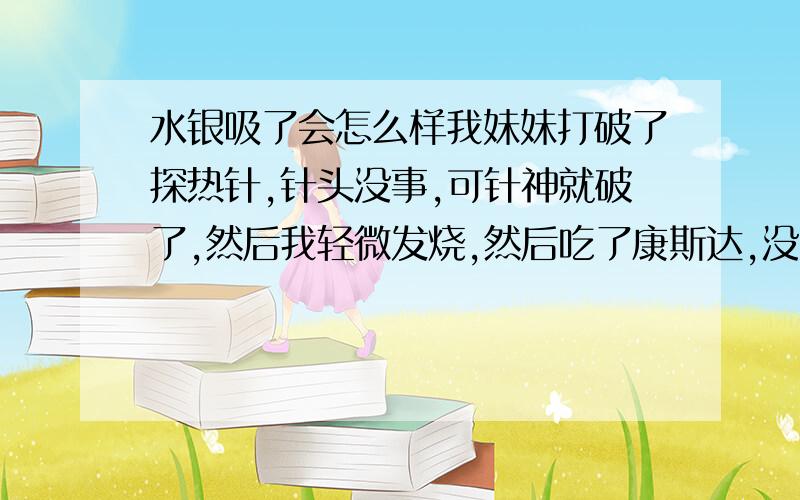 水银吸了会怎么样我妹妹打破了探热针,针头没事,可针神就破了,然后我轻微发烧,然后吃了康斯达,没